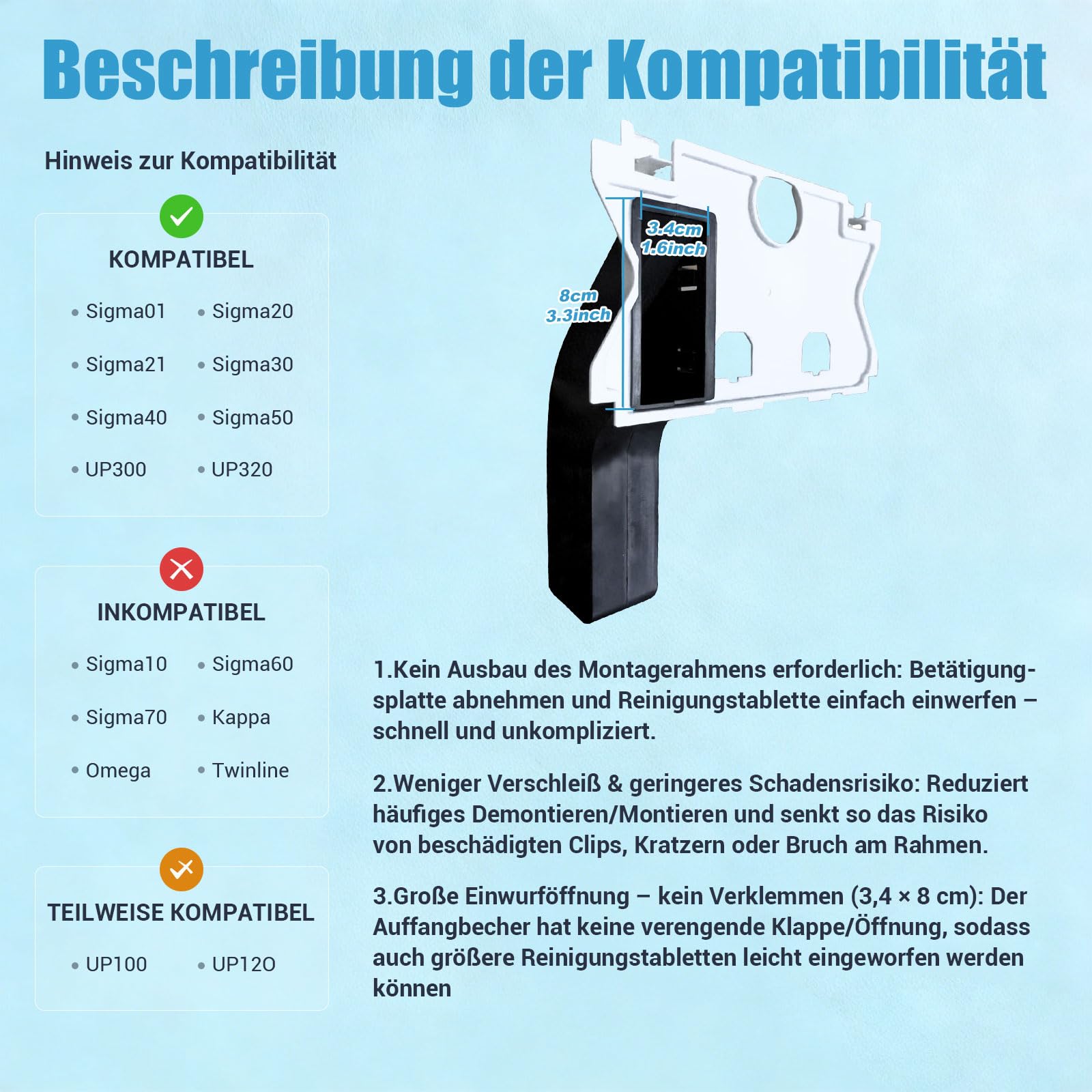 Beschreibung der Kompatibilität

Hinweis zur Kompatibilität

KOMPATIBEL

• Sigma01 • Sigma20

• Sigma21 • Sigma30

• Sigma40 • Sigma50

• UP300 • UP320

INKOMPATIBEL

• Sigma10 • Sigma60

• Sigma70 • Kappa

• Omega • Twinline

TEILWEISE KOMPATIBEL

• UP100 • UP12O

3.4cm
1.6inch

8cm
3.3inch

1.Kein Ausbau des Montagerahmens erforderlich: Betätigungsplatte abnehmen und Reinigungstablette einfach einwerfen – schnell und unkompliziert.

2.Weniger Verschleiß & geringeres Schadensrisiko: Reduziert häufiges Demontieren/Montieren und senkt so das Risiko von beschädigten Clips, Kratzern oder Bruch am Rahmen.

3.Große Einwurföffnung – kein Verklemmen (3,4 × 8 cm): Der Auffangbecher hat keine verengende Klappe/Öffnung, sodass auch größere Reinigungstabletten leicht eingeworfen werden können